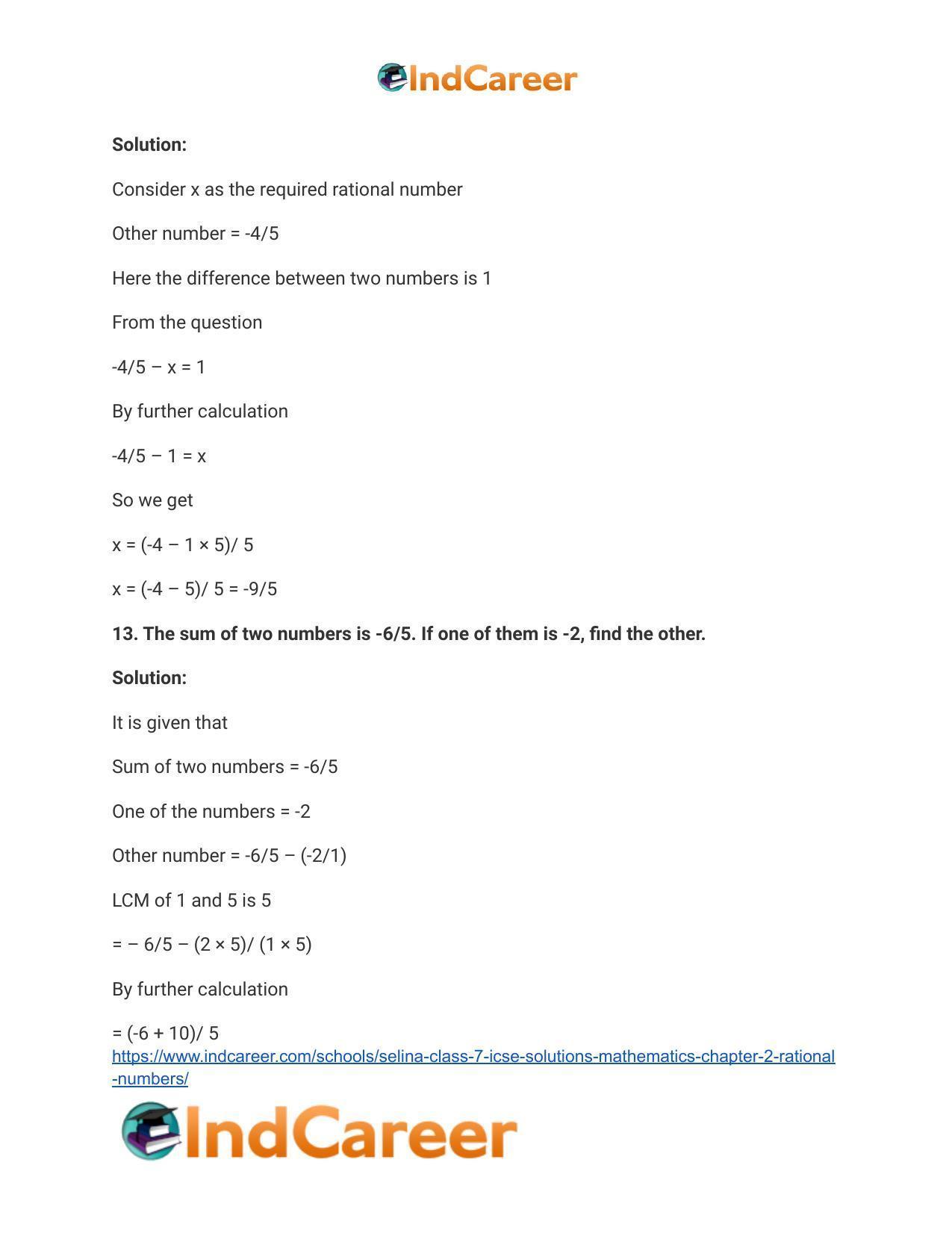 IndCareer

Solution:

Consider x as the required rational number

Other number = -4/5

Here the difference between two numbers is 1

From the question

-4/5 – x = 1

By further calculation

-4/5 – 1 = x

So we get

x = (-4 – 1 × 5)/ 5

x = (-4 – 5)/ 5 = -9/5

13. The sum of two numbers is -6/5. If one of them is -2, find the other.

Solution:

It is given that

Sum of two numbers = -6/5

One of the numbers = -2

Other number = -6/5 – (-2/1)

LCM of 1 and 5 is 5

= – 6/5 – (2 × 5)/ (1 × 5)

By further calculation

= (-6 + 10)/ 5

https://www.indcareer.com/schools/selina-class-7-icse-solutions-mathematics-chapter-2-rational-numbers/

IndCareer